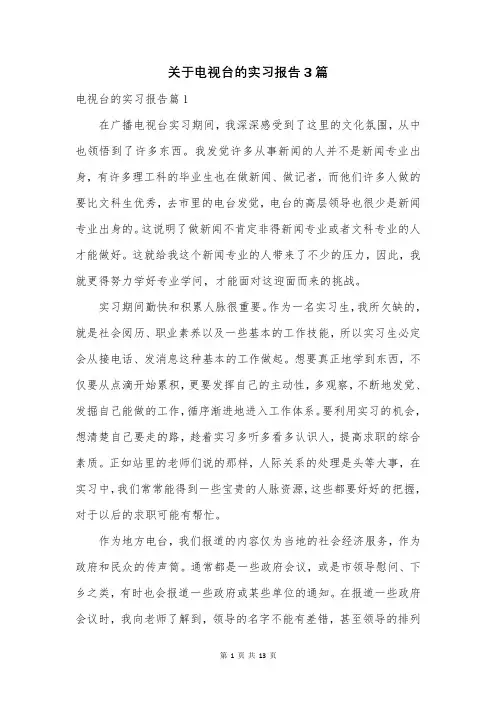 关于电视台的实习报告3篇

电视台的实习报告篇1

在广播电视台实习期间，我深深感受到了这里的文化氛围，从中也领悟到了许多东西。我发觉许多从事新闻的人并不是新闻专业出身，有许多理工科的毕业生也在做新闻、做记者，而他们许多人做的要比文科生优秀，去市里的电台发觉，电台的高层领导也很少是新闻专业出身的。这说明了做新闻不肯定非得新闻专业或者文科专业的人才能做好。这就给我这个新闻专业的人带来了不少的压力，因此，我就更得努力学好专业学问，才能面对这迎面而来的挑战。

实习期间勤快和积累人脉很重要。作为一名实习生，我所欠缺的，就是社会阅历、职业素养以及一些基本的工作技能，所以实习生必定会从接电话、发消息这种基本的工作做起。想要真正地学到东西，不仅要从点滴开始累积，更要发挥自己的主动性，多观察，不断地发觉、发掘自己能做的工作，循序渐进地进入工作体系。要利用实习的机会，想清楚自己要走的路，趁着实习多听多看多认识人，提高求职的综合素质。正如站里的老师们说的那样，人际关系的处理是头等大事，在实习中，我们常常能得到一些宝贵的人脉资源，这些都要好好的把握，对于以后的求职可能有帮忙。

作为地方电台，我们报道的内容仅为当地的社会经济服务，作为政府和民众的传声筒。通常都是一些政府会议，或是市领导慰问、下乡之类，有时也会报道一些政府或某些单位的通知。在报道一些政府会议时，我向老师了解到，领导的名字不能有差错，甚至领导的排列

第 1 页 共 13 页